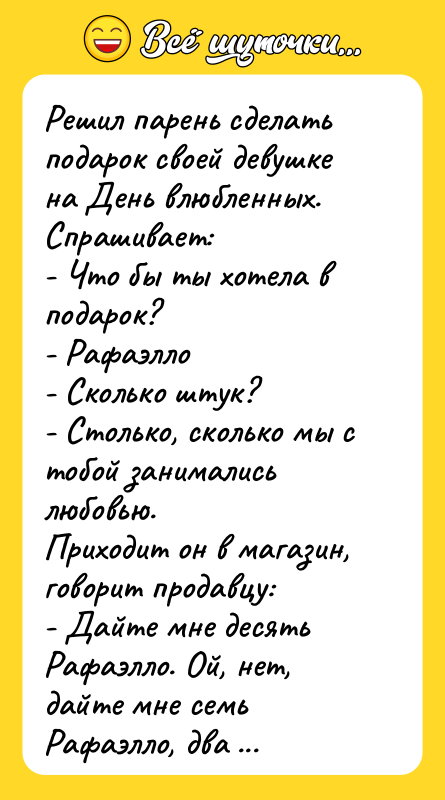 Всё шуточки...

Решил парень сделать подарок своей девушке на День влюбленных. Спрашивает:
- Что бы ты хотела в подарок?
- Рафаэлло
- Сколько штук?
- Столько, сколько мы с тобой занимались любовью.
Приходит он в магазин, говорит продавцу:
- Дайте мне десять Рафаэлло. Ой, нет, дайте мне семь Рафаэлло, два ...